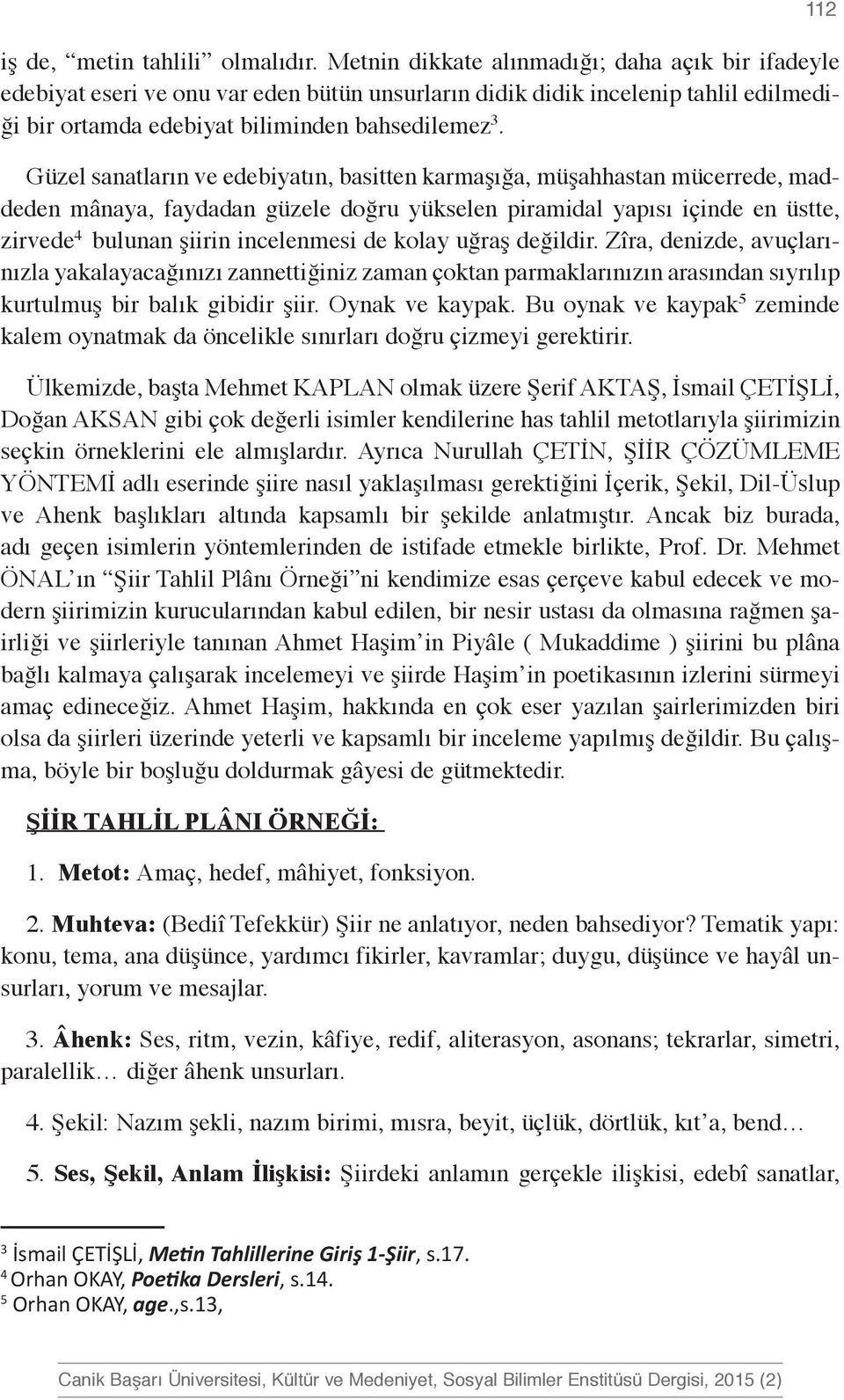 112

iş de, “metin tahlili” olmalıdır. Metnin dikkate alınmadığı; daha açık bir ifadeyle edebiyat eseri ve onu var eden bütün unsurların didik didik incelenip tahlil edilmediği bir ortamda edebiyat biliminden bahsedilemez$^3$.

Güzel sanatların ve edebiyatın, basitten karmaşığa, müşahhastan mücerrede, maddeden mânaya, faydadan güzele doğru yükselen piramidal yapısı içinde en üstte, zirvede$^4$ bulunan şiirin incelenmesi de kolay uğraş değildir. Zîra, denizde, avuçlarınızla yakalayacağınızı zannettiğiniz zaman çoktan parmaklarınızın arasından sıyrılıp kurtulmuş bir balık gibidir şiir. Oynak ve kaypak. Bu oynak ve kaypak$^5$ zeminde kalem oynatmak da öncelikle sınırları doğru çizmeyi gerektirir.

Ülkemizde, başta Mehmet KAPLAN olmak üzere Şerif AKTAŞ, İsmail ÇETİŞLİ, Doğan AKSAN gibi çok değerli isimler kendilerine has tahlil metotlarıyla şiirimizin seçkin örneklerini ele almışlardır. Ayrıca Nurullah ÇETİN, ŞİİR ÇÖZÜMLEME YÖNTEMİ adlı eserinde şiire nasıl yaklaşılması gerektiğini İçerik, Şekil, Dil-Üslup ve Ahenk başlıkları altında kapsamlı bir şekilde anlatmıştır. Ancak biz burada, adı geçen isimlerin yöntemlerinden de istifade etmekle birlikte, Prof. Dr. Mehmet ÖNAL’ın “Şiir Tahlil Plânı Örneği”ni kendimize esas çerçeve kabul edecek ve modern şiirimizin kurucularından kabul edilen, bir nesir ustası da olmasına rağmen şairliği ve şiirleriyle tanınan Ahmet Haşim’in Piyâle ( Mukaddime ) şiirini bu plâna bağlı kalmaya çalışarak incelemeyi ve şiirde Haşim’in poetikasının izlerini sürmeyi amaç edineceğiz. Ahmet Haşim, hakkında en çok eser yazılan şairlerimizden biri olsa da şiirleri üzerinde yeterli ve kapsamlı bir inceleme yapılmış değildir. Bu çalışma, böyle bir boşluğu doldurmak gâyesi de gütmektedir.

ŞİİR TAHLİL PLÂNI ÖRNEĞİ:

1. Metot: Amaç, hedef, mâhiyet, fonksiyon.

2. Muhteva: (Bediî Tefekkür) Şiir ne anlatıyor, neden bahsediyor? Tematik yapı: konu, tema, ana düşünce, yardımcı fikirler, kavramlar; duygu, düşünce ve hayâl unsurları, yorum ve mesajlar.

3. Âhenk: Ses, ritm, vezin, kâfiye, redif, aliterasyon, asonans; tekrarlar, simetri, paralellik… diğer âhenk unsurları.

4. Şekil: Nazım şekli, nazım birimi, mısra, beyit, üçlük, dörtlük, kıt’a, bend…

5. Ses, Şekil, Anlam İlişkisi: Şiirdeki anlamın gerçekle ilişkisi, edebî sanatlar,

$^3$ İsmail ÇETİŞLİ, Metin Tahlillerine Giriş 1-Şiir, s.17.
$^4$ Orhan OKAY, Poetika Dersleri, s.14.
$^5$ Orhan OKAY, age.,s.13,

Canik Başarı Üniversitesi, Kültür ve Medeniyet, Sosyal Bilimler Enstitüsü Dergisi, 2015 (2)